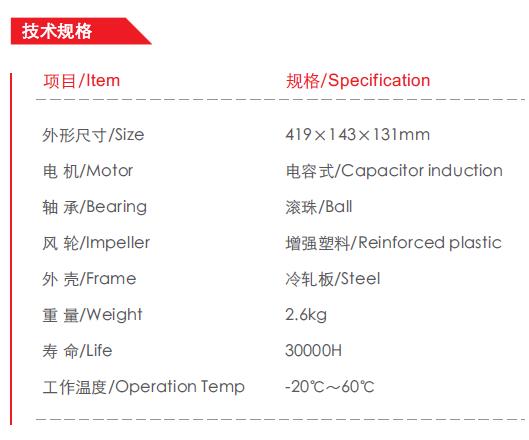 技术规格

| 项目/Item | 规格/Specification |
|---|---|
| 外形尺寸/Size | 419×143×131mm |
| 电 机/Motor | 电容式/Capacitor induction |
| 轴 承/Bearing | 滚珠/Ball |
| 风 轮/Impeller | 增强塑料/Reinforced plastic |
| 外 壳/Frame | 冷轧板/Steel |
| 重 量/Weight | 2.6kg |
| 寿 命/Life | 30000H |
| 工作温度/Operation Temp | -20℃～60℃ |